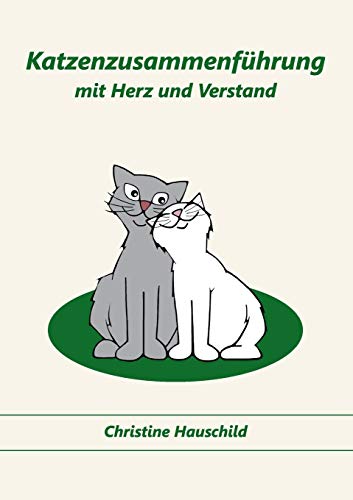 Katzenzusammenführung
mit Herz und Verstand

Christine Hauschild